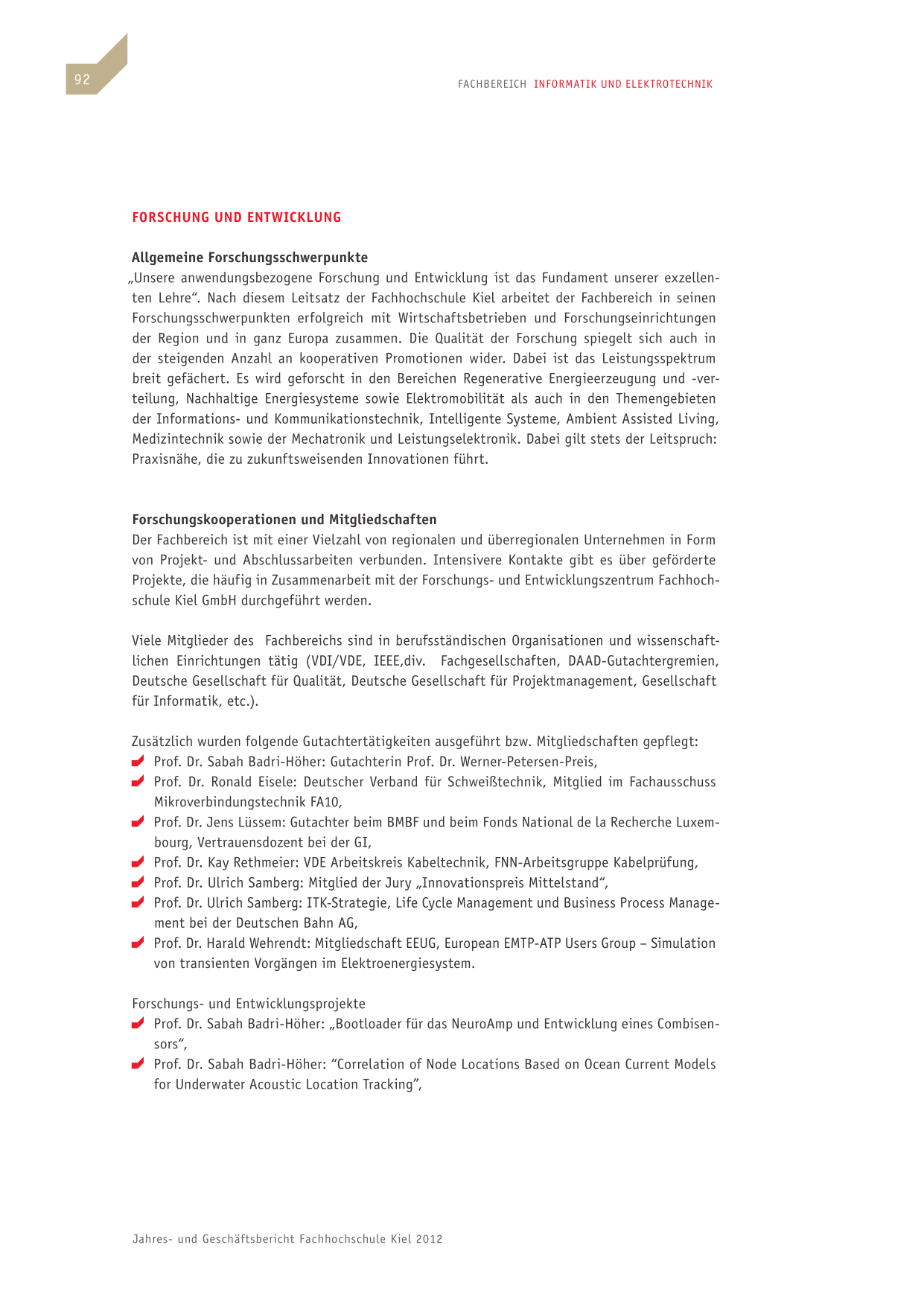 92

FACHBEREICH INFORMATIK UND ELEKTROTECHNIK

FORSCHUNG UND ENTWICKLUNG

Allgemeine Forschungsschwerpunkte
„Unsere anwendungsbezogene Forschung und Entwicklung ist das Fundament unserer exzellenten Lehre“. Nach diesem Leitsatz der Fachhochschule Kiel arbeitet der Fachbereich in seinen Forschungsschwerpunkten erfolgreich mit Wirtschaftsbetrieben und Forschungseinrichtungen der Region und in ganz Europa zusammen. Die Qualität der Forschung spiegelt sich auch in der steigenden Anzahl an kooperativen Promotionen wider. Dabei ist das Leistungsspektrum breit gefächert. Es wird geforscht in den Bereichen Regenerative Energieerzeugung und -verteilung, Nachhaltige Energiesysteme sowie Elektromobilität als auch in den Themengebieten der Informations- und Kommunikationstechnik, Intelligente Systeme, Ambient Assisted Living, Medizintechnik sowie der Mechatronik und Leistungselektronik. Dabei gilt stets der Leitspruch: Praxisnähe, die zu zukunftsweisenden Innovationen führt.

Forschungskooperationen und Mitgliedschaften
Der Fachbereich ist mit einer Vielzahl von regionalen und überregionalen Unternehmen in Form von Projekt- und Abschlussarbeiten verbunden. Intensivere Kontakte gibt es über geförderte Projekte, die häufig in Zusammenarbeit mit der Forschungs- und Entwicklungszentrum Fachhochschule Kiel GmbH durchgeführt werden.

Viele Mitglieder des Fachbereichs sind in berufsständischen Organisationen und wissenschaftlichen Einrichtungen tätig (VDI/VDE, IEEE,div. Fachgesellschaften, DAAD-Gutachtergremien, Deutsche Gesellschaft für Qualität, Deutsche Gesellschaft für Projektmanagement, Gesellschaft für Informatik, etc.).

Zusätzlich wurden folgende Gutachtertätigkeiten ausgeführt bzw. Mitgliedschaften gepflegt:
Prof. Dr. Sabah Badri-Höher: Gutachterin Prof. Dr. Werner-Petersen-Preis,
Prof. Dr. Ronald Eisele: Deutscher Verband für Schweißtechnik, Mitglied im Fachausschuss Mikroverbindungstechnik FA10,
Prof. Dr. Jens Lüssem: Gutachter beim BMBF und beim Fonds National de la Recherche Luxembourg, Vertrauensdozent bei der GI,
Prof. Dr. Kay Rethmeier: VDE Arbeitskreis Kabeltechnik, FNN-Arbeitsgruppe Kabelprüfung,
Prof. Dr. Ulrich Samberg: Mitglied der Jury „Innovationspreis Mittelstand“,
Prof. Dr. Ulrich Samberg: ITK-Strategie, Life Cycle Management und Business Process Management bei der Deutschen Bahn AG,
Prof. Dr. Harald Wehrendt: Mitgliedschaft EEUG, European EMTP-ATP Users Group – Simulation von transienten Vorgängen im Elektroenergiesystem.

Forschungs- und Entwicklungsprojekte
Prof. Dr. Sabah Badri-Höher: „Bootloader für das NeuroAmp und Entwicklung eines Combisensors“,
Prof. Dr. Sabah Badri-Höher: “Correlation of Node Locations Based on Ocean Current Models for Underwater Acoustic Location Tracking”,

Jahres- und Geschäftsbericht Fachhochschule Kiel 2012